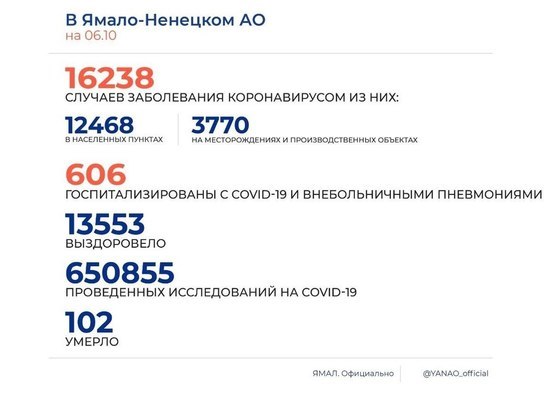 В Ямало-Ненецком АО
на 06.10

16238
СЛУЧАЕВ ЗАБОЛЕВАНИЯ КОРОНАВИРУСОМ ИЗ НИХ:

12468
В НАСЕЛЕННЫХ ПУНКТАХ

3770
НА МЕСТОРОЖДЕНИЯХ И ПРОИЗВОДСТВЕННЫХ ОБЪЕКТАХ

606
ГОСПИТАЛИЗИРОВАНЫ С COVID-19 И ВНЕБОЛЬНИЧНЫМИ ПНЕВМОНИЯМИ

13553
ВЫЗДОРОВЕЛО

650855
ПРОВЕДЕННЫХ ИССЛЕДОВАНИЙ НА COVID-19

102
УМЕРЛО

ЯМАЛ. Официально
@YANAO_official